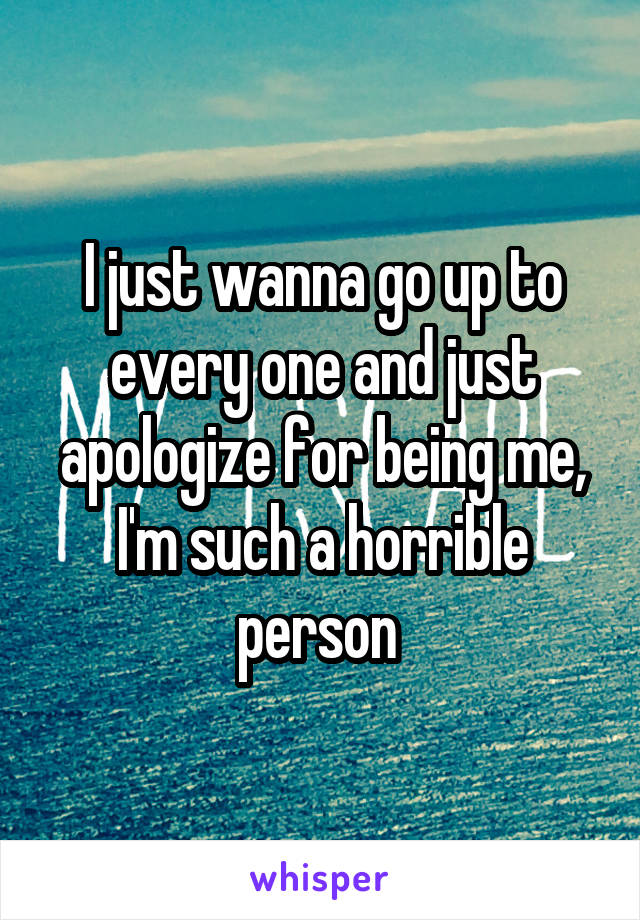 I just wanna go up to every one and just apologize for being me, I'm such a horrible person

whisper